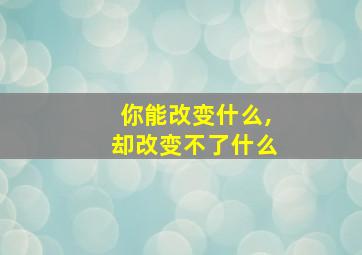 你能改变什么，
却改变不了什么